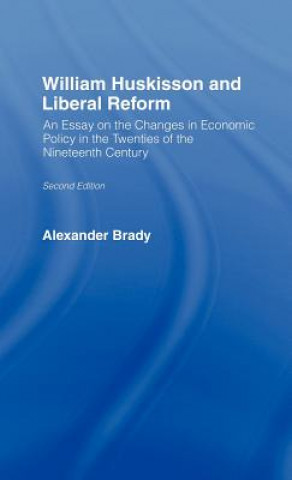 William Huskisson and Liberal Reform

An Essay on the Changes in Economic Policy in the Twenties of the Nineteenth Century

Second Edition

Alexander Brady